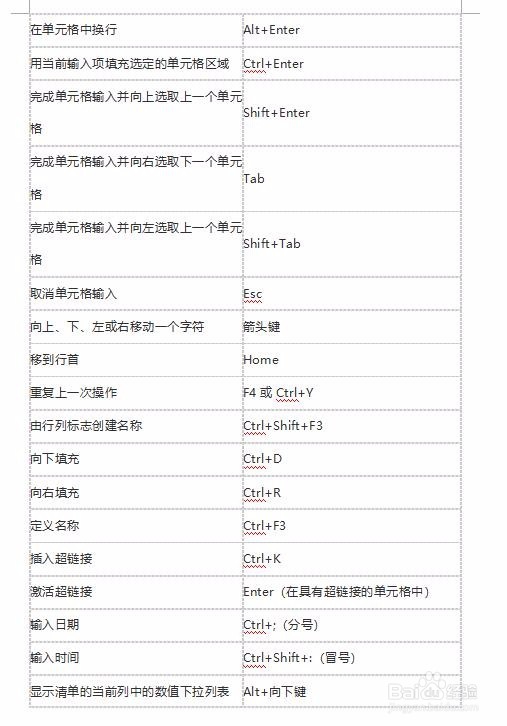 | 在单元格中换行 | Alt+Enter |
|---|---|
| 用当前输入项填充选定的单元格区域 | Ctrl+Enter |
| 完成单元格输入并向上选取上一个单元格 | Shift+Enter |
| 完成单元格输入并向右选取下一个单元格 | Tab |
| 完成单元格输入并向左选取上一个单元格 | Shift+Tab |
| 取消单元格输入 | Esc |
| 向上、下、左或右移动一个字符 | 箭头键 |
| 移到行首 | Home |
| 重复上一次操作 | F4 或 Ctrl+Y |
| 由行列标志创建名称 | Ctrl+Shift+F3 |
| 向下填充 | Ctrl+D |
| 向右填充 | Ctrl+R |
| 定义名称 | Ctrl+F3 |
| 插入超链接 | Ctrl+K |
| 激活超链接 | Enter（在具有超链接的单元格中） |
| 输入日期 | Ctrl+;（分号） |
| 输入时间 | Ctrl+Shift+:（冒号） |
| 显示清单的当前列中的数值下拉列表 | Alt+向下键 |

Baidu 经验